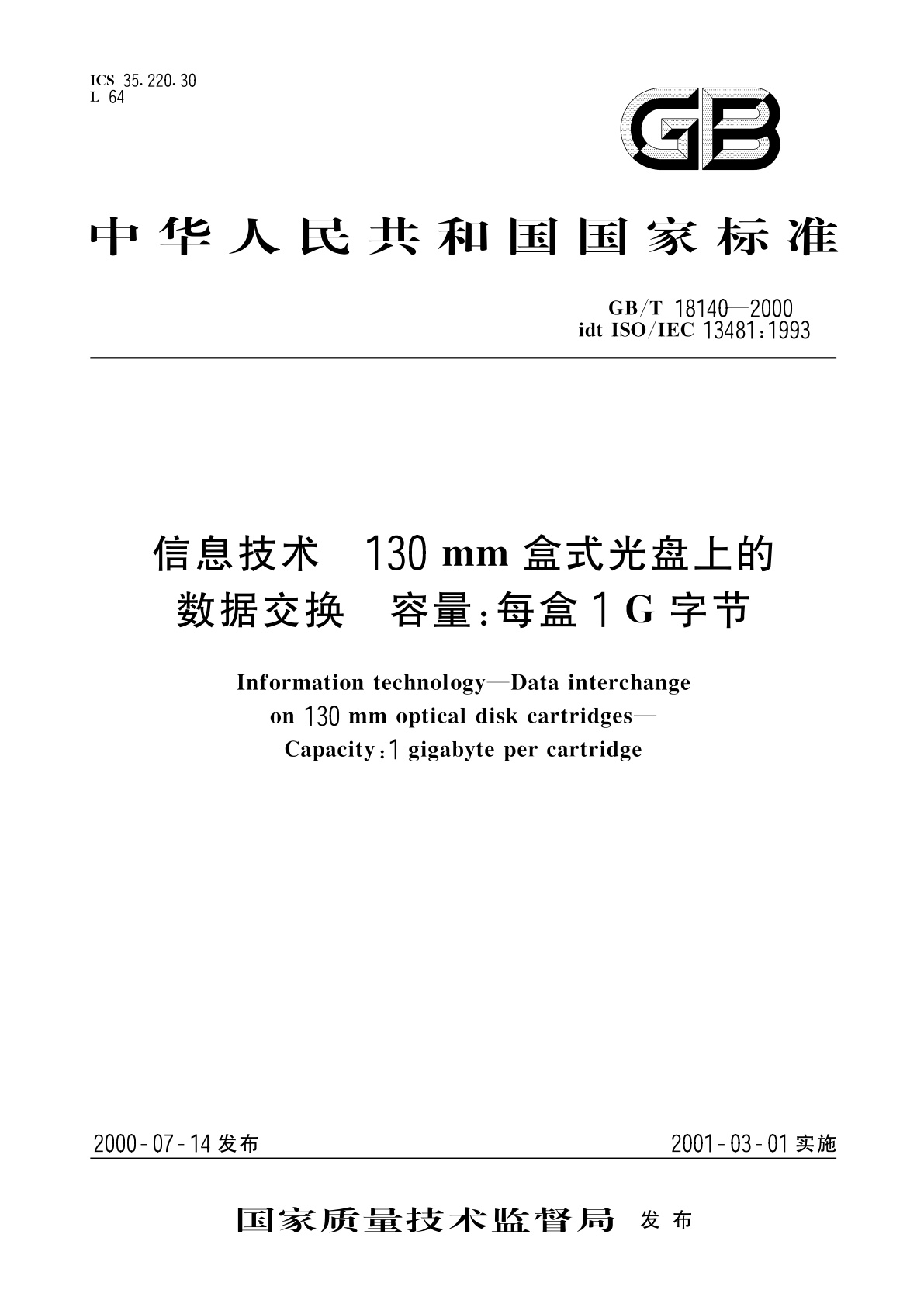 ICS 35.220.30
L 64

GB

中华人民共和国国家标准

GB/T 18140—2000
idt ISO/IEC 13481:1993

信息技术 130 mm 盒式光盘上的数据交换 容量:每盒 1 G 字节

Information technology—Data interchange on 130 mm optical disk cartridges—Capacity:1 gigabyte per cartridge

2000-07-14 发布

2001-03-01 实施

国家质量技术监督局 发布